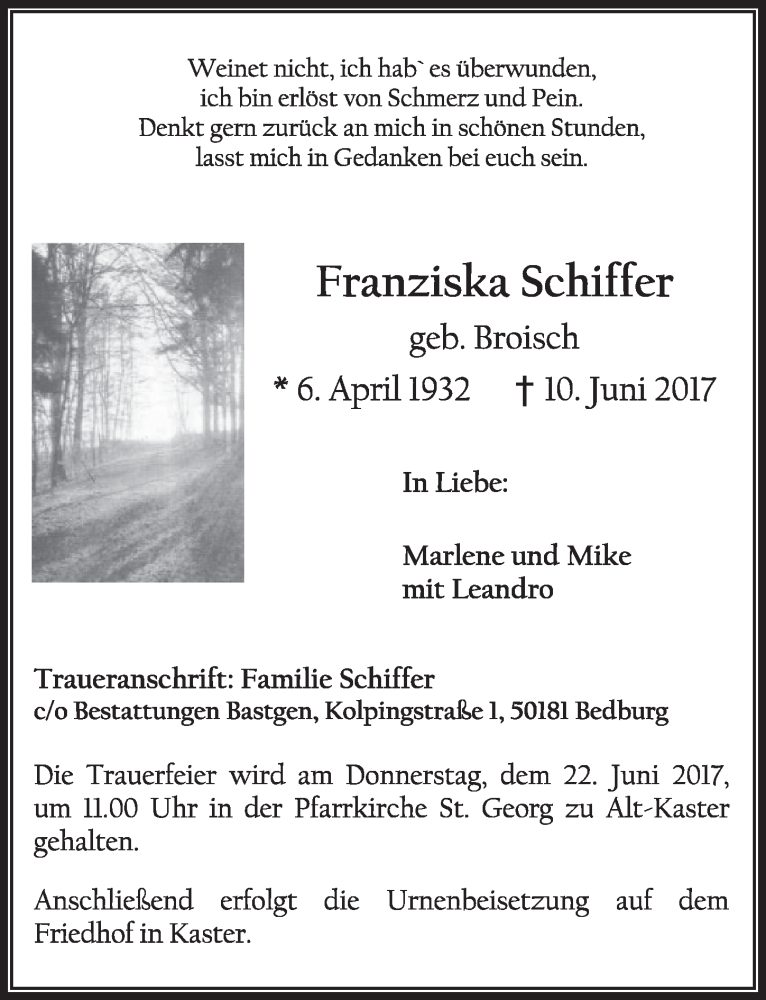 Weinet nicht, ich hab` es überwunden,
ich bin erlöst von Schmerz und Pein.
Denkt gern zurück an mich in schönen Stunden,
lasst mich in Gedanken bei euch sein.

Franziska Schiffer

geb. Broisch

* 6. April 1932 † 10. Juni 2017

In Liebe:

Marlene und Mike
mit Leandro

Traueranschrift: Familie Schiffer
c/o Bestattungen Bastgen, Kolpingstraße 1, 50181 Bedburg

Die Trauerfeier wird am Donnerstag, dem 22. Juni 2017, um 11.00 Uhr in der Pfarrkirche St. Georg zu Alt-Kaster gehalten.

Anschließend erfolgt die Urnenbeisetzung auf dem Friedhof in Kaster.